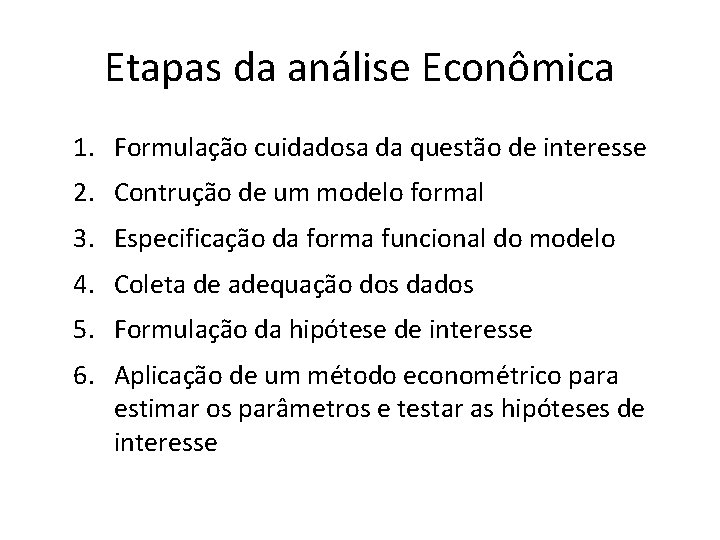 Etapas da análise Econômica

1. Formulação cuidadosa da questão de interesse
2. Contrução de um modelo formal
3. Especificação da forma funcional do modelo
4. Coleta de adequação dos dados
5. Formulação da hipótese de interesse
6. Aplicação de um método econométrico para estimar os parâmetros e testar as hipóteses de interesse